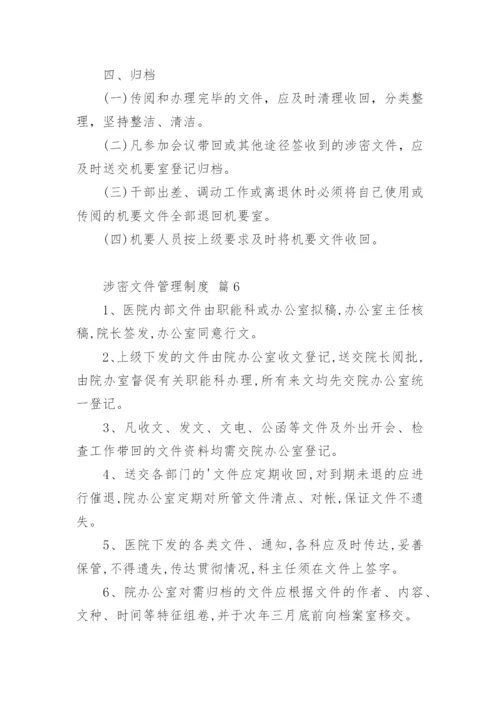 四、归档

(一)传阅和办理完毕的文件，应及时清理收回，分类整理，坚持整洁、清洁。

(二)凡参加会议带回或其他途径签收到的涉密文件，应及时送交机要室登记归档。

(三)干部出差、调动工作或离退休时必须将自己使用或传阅的机要文件全部退回机要室。

(四)机要人员按上级要求及时将机要文件收回。

涉密文件管理制度 篇6

1、医院内部文件由职能科或办公室拟稿,办公室主任核稿,院长签发,办公室同意行文。

2、上级下发的文件由院办公室收文登记,送交院长阅批,由院办室督促有关职能科办理,所有来文均先交院办公室统一登记。

3、凡收文、发文、文电、公函等文件及外出开会、检查工作带回的文件资料均需交院办公室登记。

4、送交各部门的'文件应定期收回,对到期未退的应进行催退,院办公室定期对所管文件清点、对帐,保证文件不遗失。

5、医院下发的各类文件、通知,各科应及时传达,妥善保管,不得遗失,传达贯彻情况,科主任须在文件上签字。

6、院办公室对需归档的文件应根据文件的作者、内容、文种、时间等特征组卷,并于次年三月底前向档案室移交。